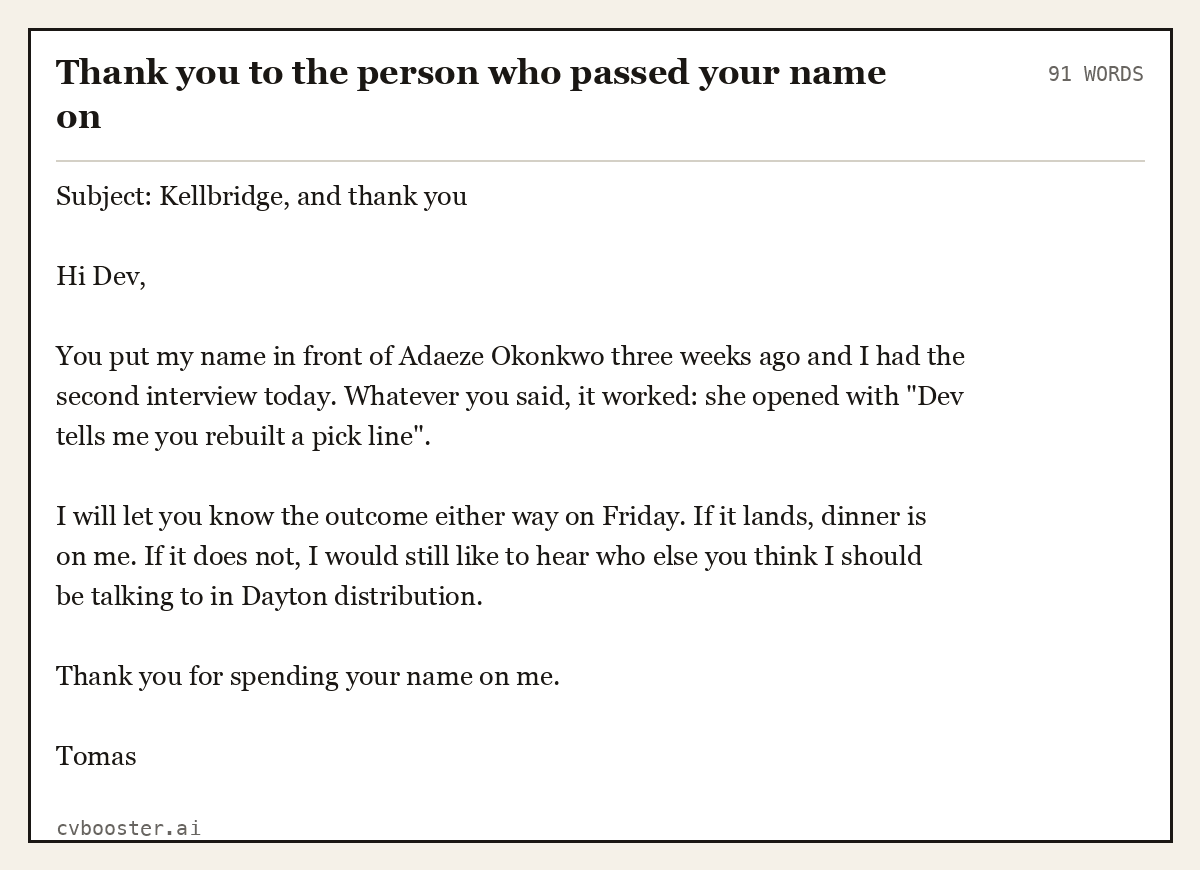 Thank you to the person who passed your name on

91 WORDS

Subject: Kellbridge, and thank you

Hi Dev,

You put my name in front of Adaeze Okonkwo three weeks ago and I had the second interview today. Whatever you said, it worked: she opened with "Dev tells me you rebuilt a pick line".

I will let you know the outcome either way on Friday. If it lands, dinner is on me. If it does not, I would still like to hear who else you think I should be talking to in Dayton distribution.

Thank you for spending your name on me.

Tomas

cvbooster.ai